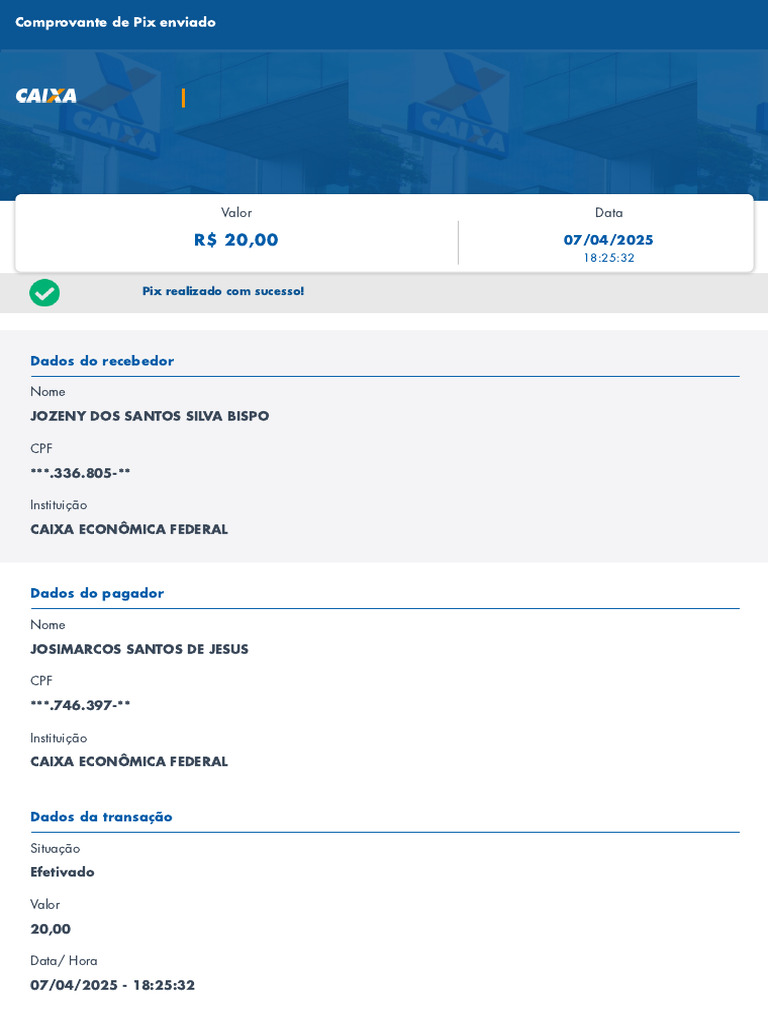 Comprovante de Pix enviado

CAIXA

Valor
R$ 20,00

Data
07/04/2025
18:25:32

Pix realizado com sucesso!

Dados do recebedor

Nome
JOZENY DOS SANTOS SILVA BISPO

CPF
***.336.805-**

Instituição
CAIXA ECONÔMICA FEDERAL

Dados do pagador

Nome
JOSIMARCOS SANTOS DE JESUS

CPF
***.746.397-**

Instituição
CAIXA ECONÔMICA FEDERAL

Dados da transação

Situação
Efetivado

Valor
20,00

Data/ Hora
07/04/2025 - 18:25:32